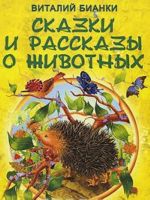 ВИТАЛИЙ БИАНКИ

СКАЗКИ И РАССКАЗЫ О ЖИВОТНЫХ